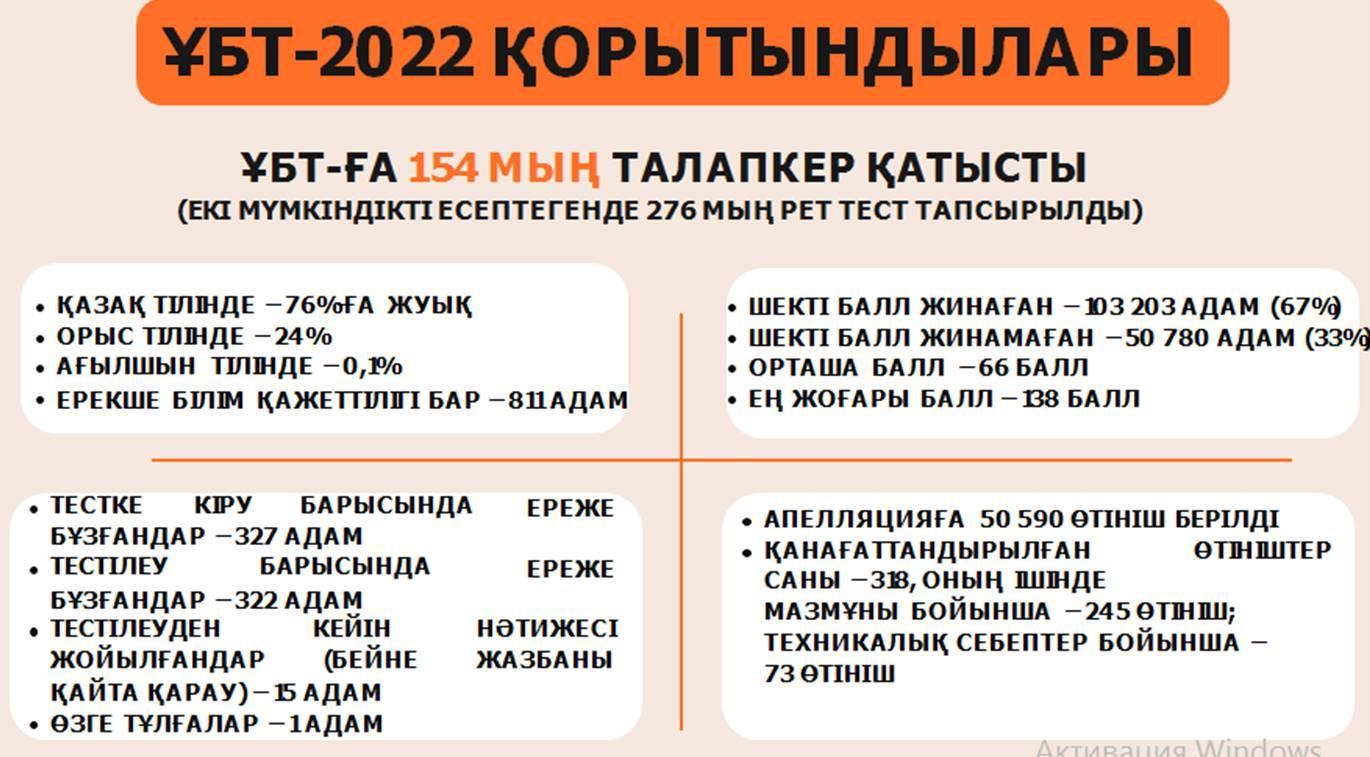 ҰБТ-2022 ҚОРЫТЫНДЫЛАРЫ

ҰБТ-ҒА 154 МЫҢ ТАЛАПКЕР ҚАТЫСТЫ
(ЕКІ МҮМКІНДІКТІ ЕСЕПТЕГЕНДЕ 276 МЫҢ РЕТ ТЕСТ ТАПСЫРЫЛДЫ)

• ҚАЗАҚ ТІЛІНДЕ – 76%ҒА ЖУЫҚ
• ОРЫС ТІЛІНДЕ – 24%
• АҒЫЛШЫН ТІЛІНДЕ – 0,1%
• ЕРЕКШЕ БІЛІМ ҚАЖЕТТІЛІГІ БАР – 811 АДАМ

• ШЕКТІ БАЛЛ ЖИНАҒАН – 103 203 АДАМ (67%)
• ШЕКТІ БАЛЛ ЖИНАМАҒАН – 50 780 АДАМ (33%)
• ОРТАША БАЛЛ – 66 БАЛЛ
• ЕҢ ЖОҒАРЫ БАЛЛ – 138 БАЛЛ

• ТЕСТКЕ КІРУ БАРЫСЫНДА ЕРЕЖЕ БҰЗҒАНДАР – 327 АДАМ
• ТЕСТІЛЕУ БАРЫСЫНДА ЕРЕЖЕ БҰЗҒАНДАР – 322 АДАМ
• ТЕСТІЛЕУДЕН КЕЙІН НӘТИЖЕСІ ЖОЙЫЛҒАНДАР (БЕЙНЕ ЖАЗБАНЫ ҚАЙТА ҚАРАУ) – 15 АДАМ
• ӨЗГЕ ТҰЛҒАЛАР – 1 АДАМ

• АПЕЛЛЯЦИЯҒА 50 590 ӨТІНІШ БЕРІЛДІ
• ҚАНАҒАТТАНДЫРЫЛҒАН ӨТІНІШТЕР САНЫ – 318, ОНЫҢ ІШІНДЕ МАЗМҰНЫ БОЙЫНША – 245 ӨТІНІШ; ТЕХНИКАЛЫҚ СЕБЕПТЕР БОЙЫНША – 73 ӨТІНІШ

Активация Windows